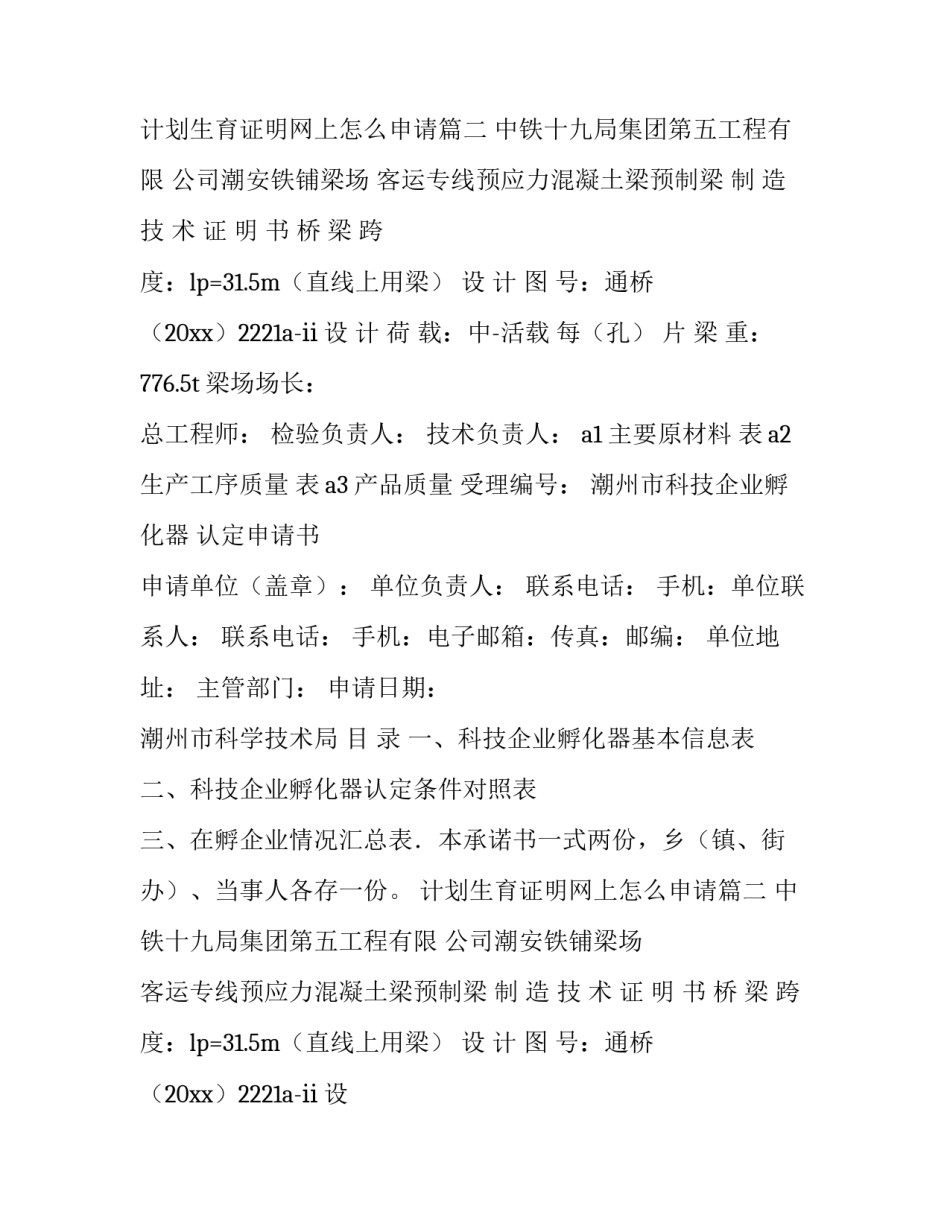 计划生育证明网上怎么申请篇二 中铁十九局集团第五工程有限 公司潮安铁铺梁场 客运专线预应力混凝土梁预制梁 制 造 技 术 证 明 书 桥 梁 跨

度：lp=31.5m（直线上用梁） 设 计 图 号：通桥

（20xx）2221a-ii 设 计 荷 载：中-活载 每（孔） 片 梁 重：776.5t 梁场场长：

总工程师： 检验负责人： 技术负责人： a1 主要原材料 表 a2 生产工序质量 表 a3 产品质量 受理编号： 潮州市科技企业孵化器 认定申请书

申请单位（盖章）： 单位负责人： 联系电话： 手机：单位联系人： 联系电话： 手机：电子邮箱：传真：邮编： 单位地址： 主管部门： 申请日期：

潮州市科学技术局 目 录 一、科技企业孵化器基本信息表

二、科技企业孵化器认定条件对照表

三、在孵企业情况汇总表．本承诺书一式两份，乡（镇、街办）、当事人各存一份。 计划生育证明网上怎么申请篇二 中铁十九局集团第五工程有限 公司潮安铁铺梁场

客运专线预应力混凝土梁预制梁 制 造 技 术 证 明 书 桥 梁 跨

度：lp=31.5m（直线上用梁） 设 计 图 号：通桥

（20xx）2221a-ii 设